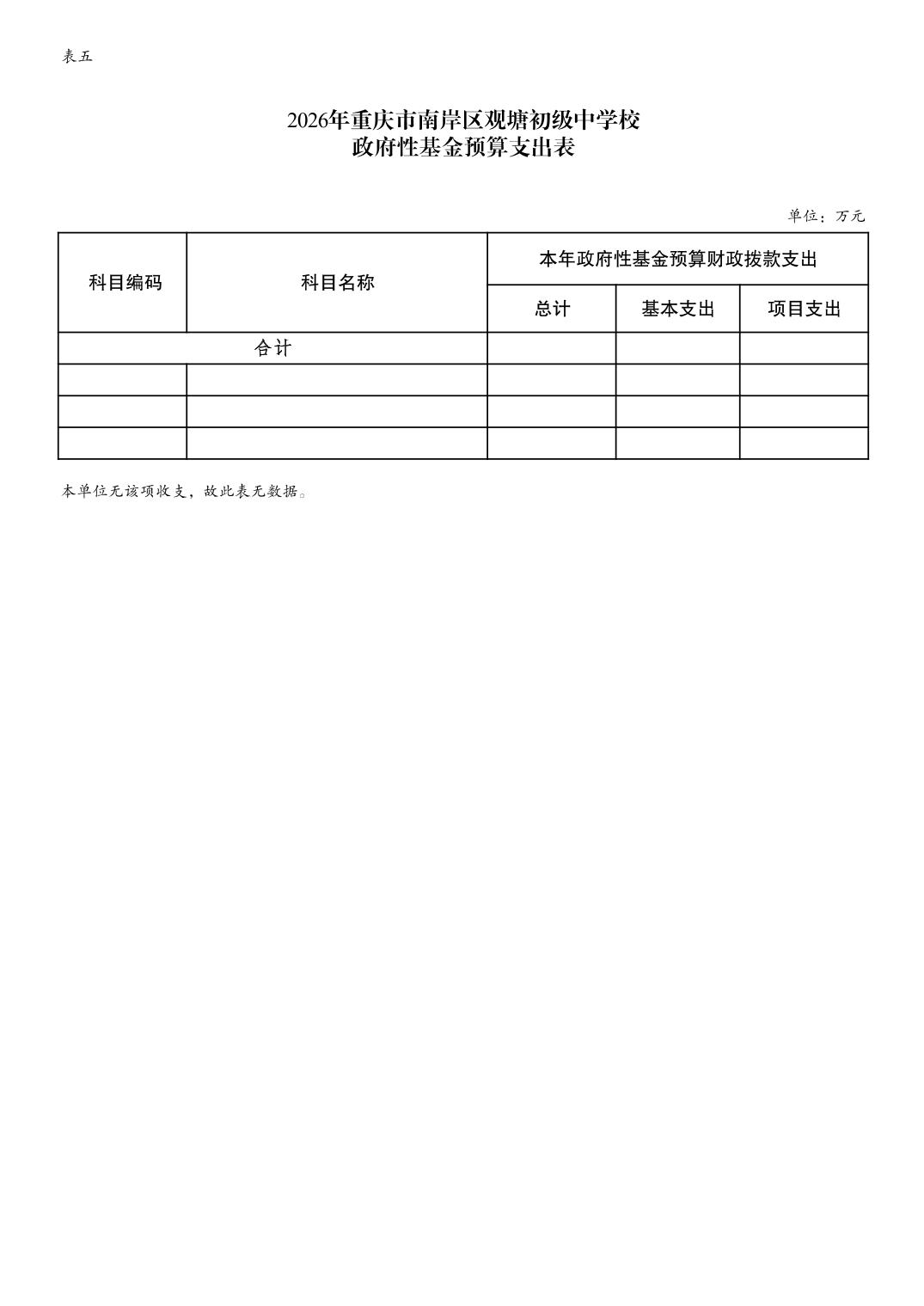 表五

2026年重庆市南岸区观塘初级中学校
政府性基金预算支出表

单位：万元

| 科目编码 | 科目名称 | 本年政府性基金预算财政拨款支出 | | |
|---|---|---|---|---|
| | | 总计 | 基本支出 | 项目支出 |
| 合计 | | | | |
| | | | | |
| | | | | |
| | | | | |

本单位无该项收支，故此表无数据。